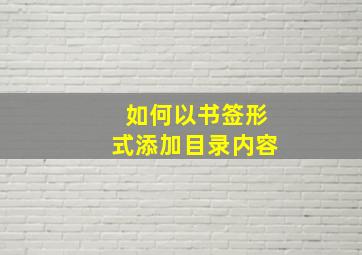 如何以书签形式添加目录内容